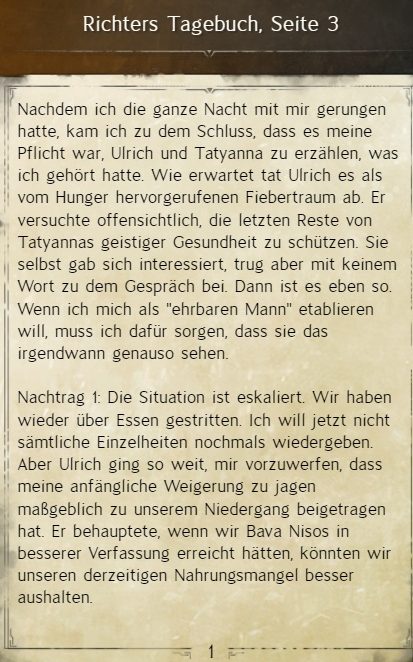 Richters Tagebuch, Seite 3

Nachdem ich die ganze Nacht mit mir gerungen hatte, kam ich zu dem Schluss, dass es meine Pflicht war, Ulrich und Tatyanna zu erzählen, was ich gehört hatte. Wie erwartet tat Ulrich es als vom Hunger hervorgerufenen Fiebertraum ab. Er versuchte offensichtlich, die letzten Reste von Tatyannas geistiger Gesundheit zu schützen. Sie selbst gab sich interessiert, trug aber mit keinem Wort zu dem Gespräch bei. Dann ist es eben so. Wenn ich mich als "ehrbaren Mann" etablieren will, muss ich dafür sorgen, dass sie das irgendwann genauso sehen.

Nachtrag 1: Die Situation ist eskaliert. Wir haben wieder über Essen gestritten. Ich will jetzt nicht sämtliche Einzelheiten nochmals wiedergeben. Aber Ulrich ging so weit, mir vorzuwerfen, dass meine anfängliche Weigerung zu jagen maßgeblich zu unserem Niedergang beigetragen hat. Er behauptete, wenn wir Bava Nisos in besserer Verfassung erreicht hätten, könnten wir unseren derzeitigen Nahrungsmangel besser aushalten.

1